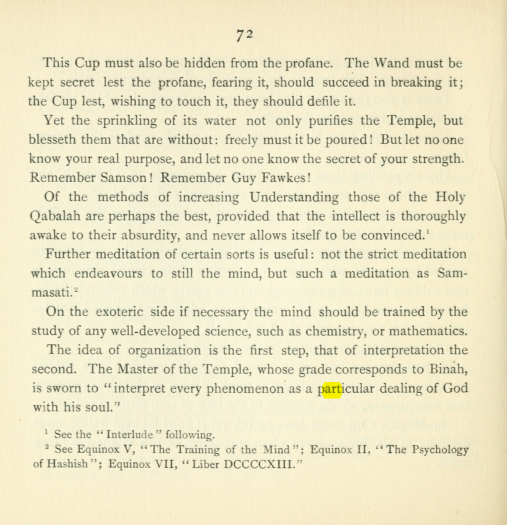 72

This Cup must also be hidden from the profane. The Wand must be kept secret lest the profane, fearing it, should succeed in breaking it; the Cup lest, wishing to touch it, they should defile it.

Yet the sprinkling of its water not only purifies the Temple, but blesseth them that are without: freely must it be poured! But let no one know your real purpose, and let no one know the secret of your strength. Remember Samson! Remember Guy Fawkes!

Of the methods of increasing Understanding those of the Holy Qabalah are perhaps the best, provided that the intellect is thoroughly awake to their absurdity, and never allows itself to be convinced.$^{1}$

Further meditation of certain sorts is useful: not the strict meditation which endeavours to still the mind, but such a meditation as Sammasati.$^{2}$

On the exoteric side if necessary the mind should be trained by the study of any well-developed science, such as chemistry, or mathematics.

The idea of organization is the first step, that of interpretation the second. The Master of the Temple, whose grade corresponds to Binah, is sworn to "interpret every phenomenon as a particular dealing of God with his soul."

$^{1}$ See the "Interlude" following.

$^{2}$ See Equinox V, "The Training of the Mind"; Equinox II, "The Psychology of Hashish"; Equinox VII, "Liber DCCCCXIII."